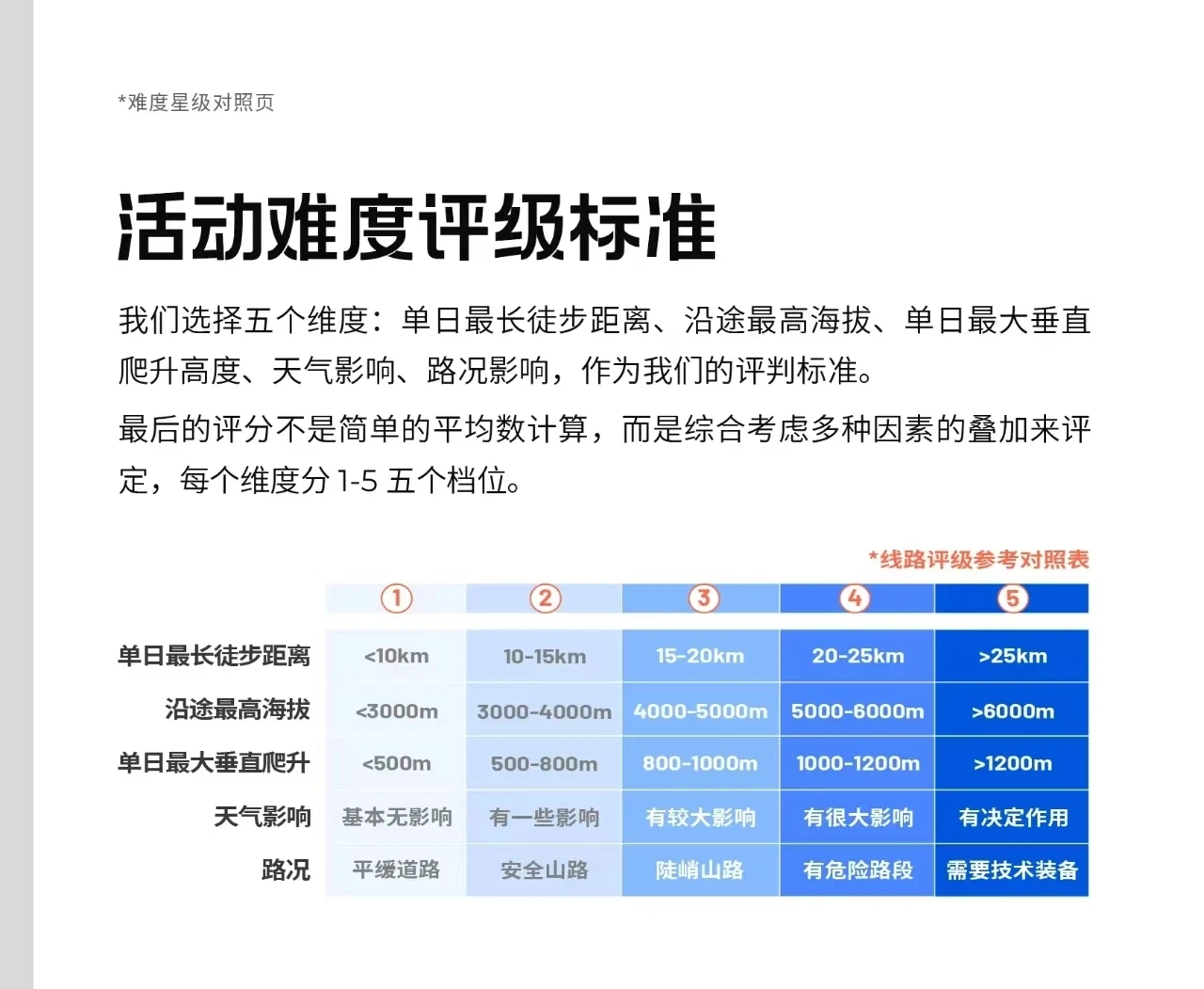 *难度星级对照页

活动难度评级标准

我们选择五个维度：单日最长徒步距离、沿途最高海拔、单日最大垂直爬升高度、天气影响、路况影响，作为我们的评判标准。

最后的评分不是简单的平均数计算，而是综合考虑多种因素的叠加来评定，每个维度分 1-5 五个档位。

*线路评级参考对照表

| | ① | ② | ③ | ④ | ⑤ |
|---|---|---|---|---|---|
| 单日最长徒步距离 | <10km | 10-15km | 15-20km | 20-25km | >25km |
| 沿途最高海拔 | <3000m | 3000-4000m | 4000-5000m | 5000-6000m | >6000m |
| 单日最大垂直爬升 | <500m | 500-800m | 800-1000m | 1000-1200m | >1200m |
| 天气影响 | 基本无影响 | 有一些影响 | 有较大影响 | 有很大影响 | 有决定作用 |
| 路况 | 平缓道路 | 安全山路 | 陡峭山路 | 有危险路段 | 需要技术装备 |